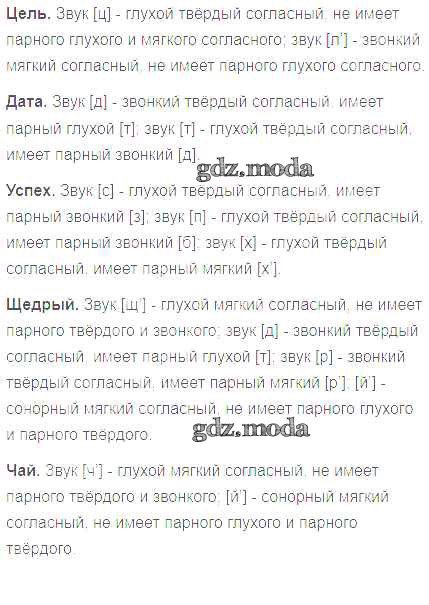 **Цель.** Звук [ц] - глухой твёрдый согласный, не имеет парного глухого и мягкого согласного; звук [л'] - звонкий мягкий согласный, не имеет парного глухого согласного.

**Дата.** Звук [д] - звонкий твёрдый согласный, имеет парный глухой [т]; звук [т] - глухой твёрдый согласный, имеет парный звонкий [д].

gdz.moda

**Успех.** Звук [с] - глухой твёрдый согласный, имеет парный звонкий [з]; звук [п] - глухой твёрдый согласный, имеет парный звонкий [б]; звук [х] - глухой твёрдый согласный, имеет парный мягкий [х'].

**Щедрый.** Звук [щ'] - глухой мягкий согласный, не имеет парного твёрдого и звонкого; звук [д] - звонкий твёрдый согласный, имеет парный глухой [т]; звук [р] - звонкий твёрдый согласный, имеет парный мягкий [р']; [й'] - сонорный мягкий согласный, не имеет парного глухого и парного твёрдого.

gdz.moda

**Чай.** Звук [ч'] - глухой мягкий согласный, не имеет парного твёрдого и звонкого; [й'] - сонорный мягкий согласный, не имеет парного глухого и парного твёрдого.